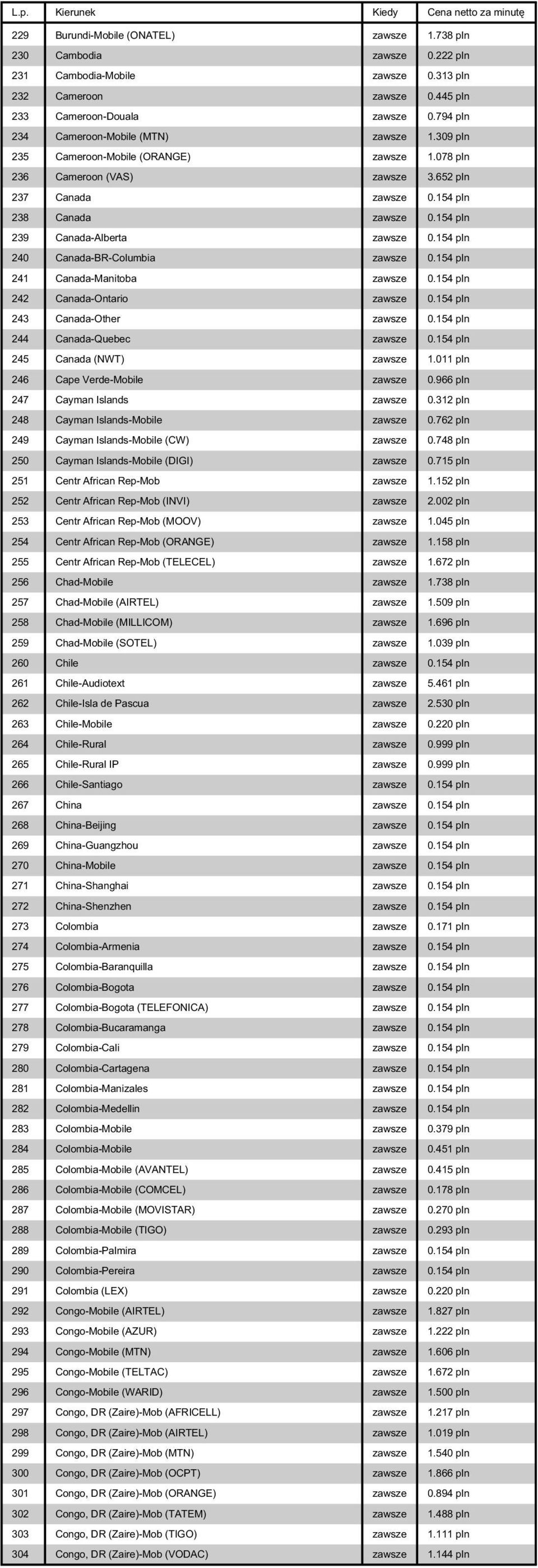 | L.p. | Kierunek | Kiedy | Cena netto za minutę |
|---|---|---|---|
| 229 | Burundi-Mobile (ONATEL) | zawsze | 1.738 pln |
| 230 | Cambodia | zawsze | 0.222 pln |
| 231 | Cambodia-Mobile | zawsze | 0.313 pln |
| 232 | Cameroon | zawsze | 0.445 pln |
| 233 | Cameroon-Douala | zawsze | 0.794 pln |
| 234 | Cameroon-Mobile (MTN) | zawsze | 1.309 pln |
| 235 | Cameroon-Mobile (ORANGE) | zawsze | 1.078 pln |
| 236 | Cameroon (VAS) | zawsze | 3.652 pln |
| 237 | Canada | zawsze | 0.154 pln |
| 238 | Canada | zawsze | 0.154 pln |
| 239 | Canada-Alberta | zawsze | 0.154 pln |
| 240 | Canada-BR-Columbia | zawsze | 0.154 pln |
| 241 | Canada-Manitoba | zawsze | 0.154 pln |
| 242 | Canada-Ontario | zawsze | 0.154 pln |
| 243 | Canada-Other | zawsze | 0.154 pln |
| 244 | Canada-Quebec | zawsze | 0.154 pln |
| 245 | Canada (NWT) | zawsze | 1.011 pln |
| 246 | Cape Verde-Mobile | zawsze | 0.966 pln |
| 247 | Cayman Islands | zawsze | 0.312 pln |
| 248 | Cayman Islands-Mobile | zawsze | 0.762 pln |
| 249 | Cayman Islands-Mobile (CW) | zawsze | 0.748 pln |
| 250 | Cayman Islands-Mobile (DIGI) | zawsze | 0.715 pln |
| 251 | Centr African Rep-Mob | zawsze | 1.152 pln |
| 252 | Centr African Rep-Mob (INVI) | zawsze | 2.002 pln |
| 253 | Centr African Rep-Mob (MOOV) | zawsze | 1.045 pln |
| 254 | Centr African Rep-Mob (ORANGE) | zawsze | 1.158 pln |
| 255 | Centr African Rep-Mob (TELECEL) | zawsze | 1.672 pln |
| 256 | Chad-Mobile | zawsze | 1.738 pln |
| 257 | Chad-Mobile (AIRTEL) | zawsze | 1.509 pln |
| 258 | Chad-Mobile (MILLICOM) | zawsze | 1.696 pln |
| 259 | Chad-Mobile (SOTEL) | zawsze | 1.039 pln |
| 260 | Chile | zawsze | 0.154 pln |
| 261 | Chile-Audiotext | zawsze | 5.461 pln |
| 262 | Chile-Isla de Pascua | zawsze | 2.530 pln |
| 263 | Chile-Mobile | zawsze | 0.220 pln |
| 264 | Chile-Rural | zawsze | 0.999 pln |
| 265 | Chile-Rural IP | zawsze | 0.999 pln |
| 266 | Chile-Santiago | zawsze | 0.154 pln |
| 267 | China | zawsze | 0.154 pln |
| 268 | China-Beijing | zawsze | 0.154 pln |
| 269 | China-Guangzhou | zawsze | 0.154 pln |
| 270 | China-Mobile | zawsze | 0.154 pln |
| 271 | China-Shanghai | zawsze | 0.154 pln |
| 272 | China-Shenzhen | zawsze | 0.154 pln |
| 273 | Colombia | zawsze | 0.171 pln |
| 274 | Colombia-Armenia | zawsze | 0.154 pln |
| 275 | Colombia-Baranquilla | zawsze | 0.154 pln |
| 276 | Colombia-Bogota | zawsze | 0.154 pln |
| 277 | Colombia-Bogota (TELEFONICA) | zawsze | 0.154 pln |
| 278 | Colombia-Bucaramanga | zawsze | 0.154 pln |
| 279 | Colombia-Cali | zawsze | 0.154 pln |
| 280 | Colombia-Cartagena | zawsze | 0.154 pln |
| 281 | Colombia-Manizales | zawsze | 0.154 pln |
| 282 | Colombia-Medellin | zawsze | 0.154 pln |
| 283 | Colombia-Mobile | zawsze | 0.379 pln |
| 284 | Colombia-Mobile | zawsze | 0.451 pln |
| 285 | Colombia-Mobile (AVANTEL) | zawsze | 0.415 pln |
| 286 | Colombia-Mobile (COMCEL) | zawsze | 0.178 pln |
| 287 | Colombia-Mobile (MOVISTAR) | zawsze | 0.270 pln |
| 288 | Colombia-Mobile (TIGO) | zawsze | 0.293 pln |
| 289 | Colombia-Palmira | zawsze | 0.154 pln |
| 290 | Colombia-Pereira | zawsze | 0.154 pln |
| 291 | Colombia (LEX) | zawsze | 0.220 pln |
| 292 | Congo-Mobile (AIRTEL) | zawsze | 1.827 pln |
| 293 | Congo-Mobile (AZUR) | zawsze | 1.222 pln |
| 294 | Congo-Mobile (MTN) | zawsze | 1.606 pln |
| 295 | Congo-Mobile (TELTAC) | zawsze | 1.672 pln |
| 296 | Congo-Mobile (WARID) | zawsze | 1.500 pln |
| 297 | Congo, DR (Zaire)-Mob (AFRICELL) | zawsze | 1.217 pln |
| 298 | Congo, DR (Zaire)-Mob (AIRTEL) | zawsze | 1.019 pln |
| 299 | Congo, DR (Zaire)-Mob (MTN) | zawsze | 1.540 pln |
| 300 | Congo, DR (Zaire)-Mob (OCPT) | zawsze | 1.866 pln |
| 301 | Congo, DR (Zaire)-Mob (ORANGE) | zawsze | 0.894 pln |
| 302 | Congo, DR (Zaire)-Mob (TATEM) | zawsze | 1.488 pln |
| 303 | Congo, DR (Zaire)-Mob (TIGO) | zawsze | 1.111 pln |
| 304 | Congo, DR (Zaire)-Mob (VODAC) | zawsze | 1.144 pln |